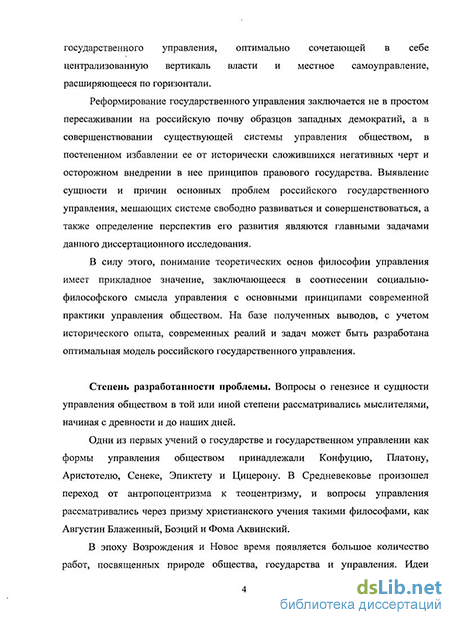 государственного управления, оптимально сочетающей в себе централизованную вертикаль власти и местное самоуправление, расширяющееся по горизонтали.

Реформирование государственного управления заключается не в простом пересаживании на российскую почву образцов западных демократий, а в совершенствовании существующей системы управления обществом, в постепенном избавлении ее от исторически сложившихся негативных черт и осторожном внедрении в нее принципов правового государства. Выявление сущности и причин основных проблем российского государственного управления, мешающих системе свободно развиваться и совершенствоваться, а также определение перспектив его развития являются главными задачами данного диссертационного исследования.

В силу этого, понимание теоретических основ философии управления имеет прикладное значение, заключающееся в соотнесении социально-философского смысла управления с основными принципами современной практики управления обществом. На базе полученных выводов, с учетом исторического опыта, современных реалий и задач может быть разработана оптимальная модель российского государственного управления.

Степень разработанности проблемы. Вопросы о генезисе и сущности управления обществом в той или иной степени рассматривались мыслителями, начиная с древности и до наших дней.

Одни из первых учений о государстве и государственном управлении как формы управления обществом принадлежали Конфуцию, Платону, Аристотелю, Сенеке, Эпиктету и Цицерону. В Средневековье произошел переход от антропоцентризма к теоцентризму, и вопросы управления рассматривались через призму христианского учения такими философами, как Августин Блаженный, Боэций и Фома Аквинский.

В эпоху Возрождения и Новое время появляется большое количество работ, посвященных природе общества, государства и управления. Идеи

4

dsLib.net
библиотека диссертаций